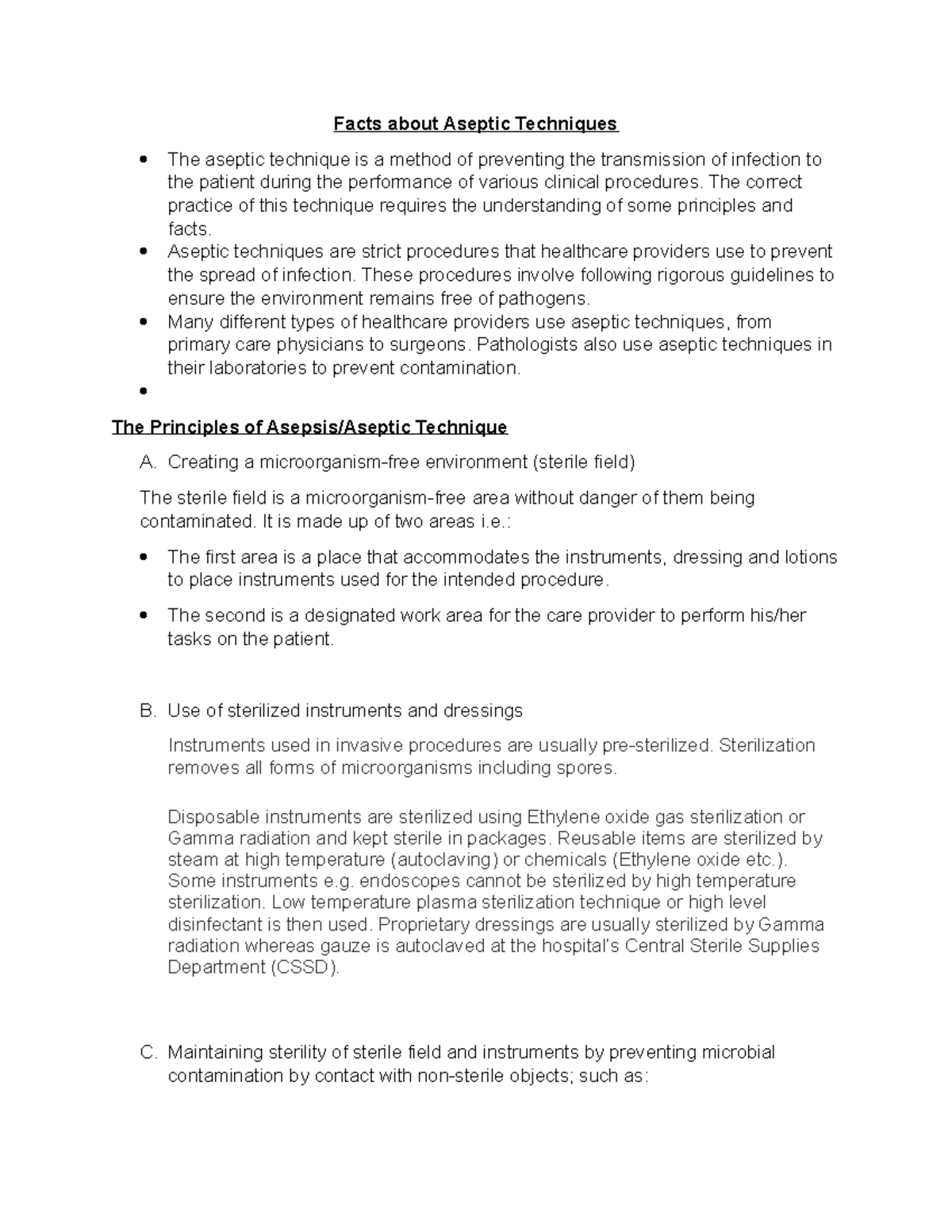 Facts about Aseptic Techniques

• The aseptic technique is a method of preventing the transmission of infection to the patient during the performance of various clinical procedures. The correct practice of this technique requires the understanding of some principles and facts.
• Aseptic techniques are strict procedures that healthcare providers use to prevent the spread of infection. These procedures involve following rigorous guidelines to ensure the environment remains free of pathogens.
• Many different types of healthcare providers use aseptic techniques, from primary care physicians to surgeons. Pathologists also use aseptic techniques in their laboratories to prevent contamination.
•

The Principles of Asepsis/Aseptic Technique

A. Creating a microorganism-free environment (sterile field)

The sterile field is a microorganism-free area without danger of them being contaminated. It is made up of two areas i.e.:

• The first area is a place that accommodates the instruments, dressing and lotions to place instruments used for the intended procedure.

• The second is a designated work area for the care provider to perform his/her tasks on the patient.

B. Use of sterilized instruments and dressings

Instruments used in invasive procedures are usually pre-sterilized. Sterilization removes all forms of microorganisms including spores.

Disposable instruments are sterilized using Ethylene oxide gas sterilization or Gamma radiation and kept sterile in packages. Reusable items are sterilized by steam at high temperature (autoclaving) or chemicals (Ethylene oxide etc.). Some instruments e.g. endoscopes cannot be sterilized by high temperature sterilization. Low temperature plasma sterilization technique or high level disinfectant is then used. Proprietary dressings are usually sterilized by Gamma radiation whereas gauze is autoclaved at the hospital's Central Sterile Supplies Department (CSSD).

C. Maintaining sterility of sterile field and instruments by preventing microbial contamination by contact with non-sterile objects; such as: